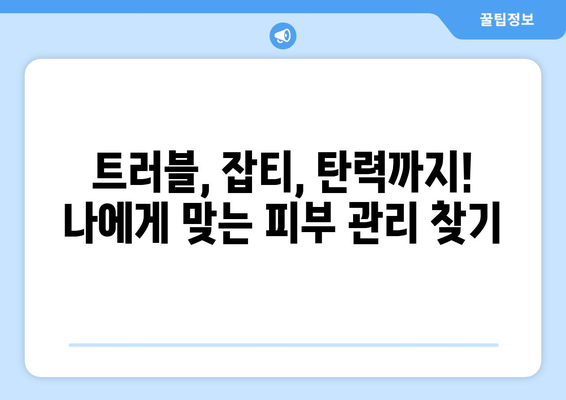 꿀팁정보

트러블, 잡티, 탄력까지!
나에게 맞는 피부 관리 찾기